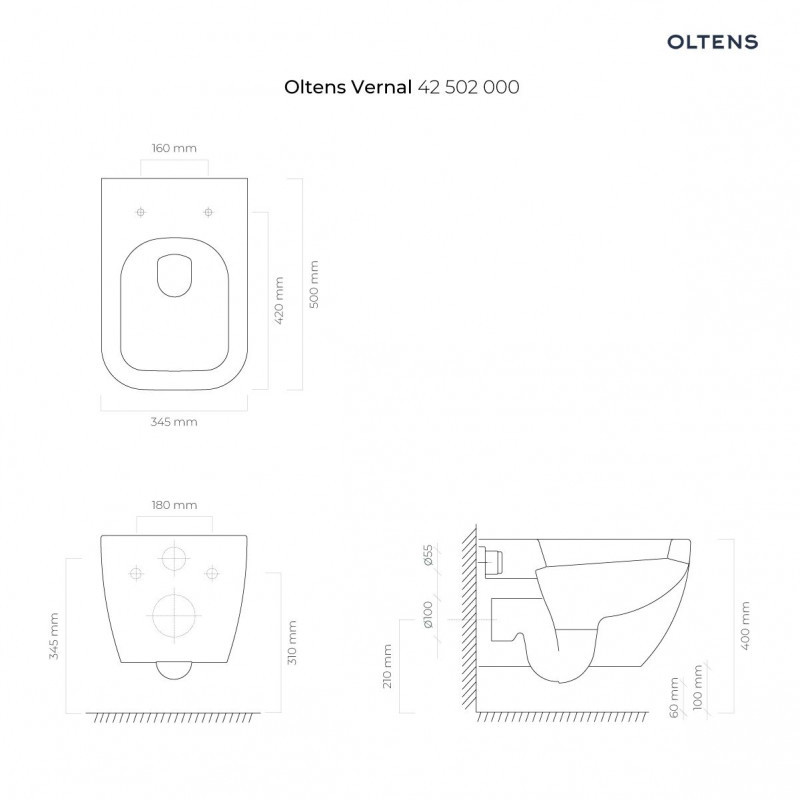 OLTENS

Oltens Vernal 42 502 000

160 mm

420 mm

500 mm

345 mm

180 mm

345 mm

310 mm

Ø55

Ø100

210 mm

400 mm

60 mm

100 mm